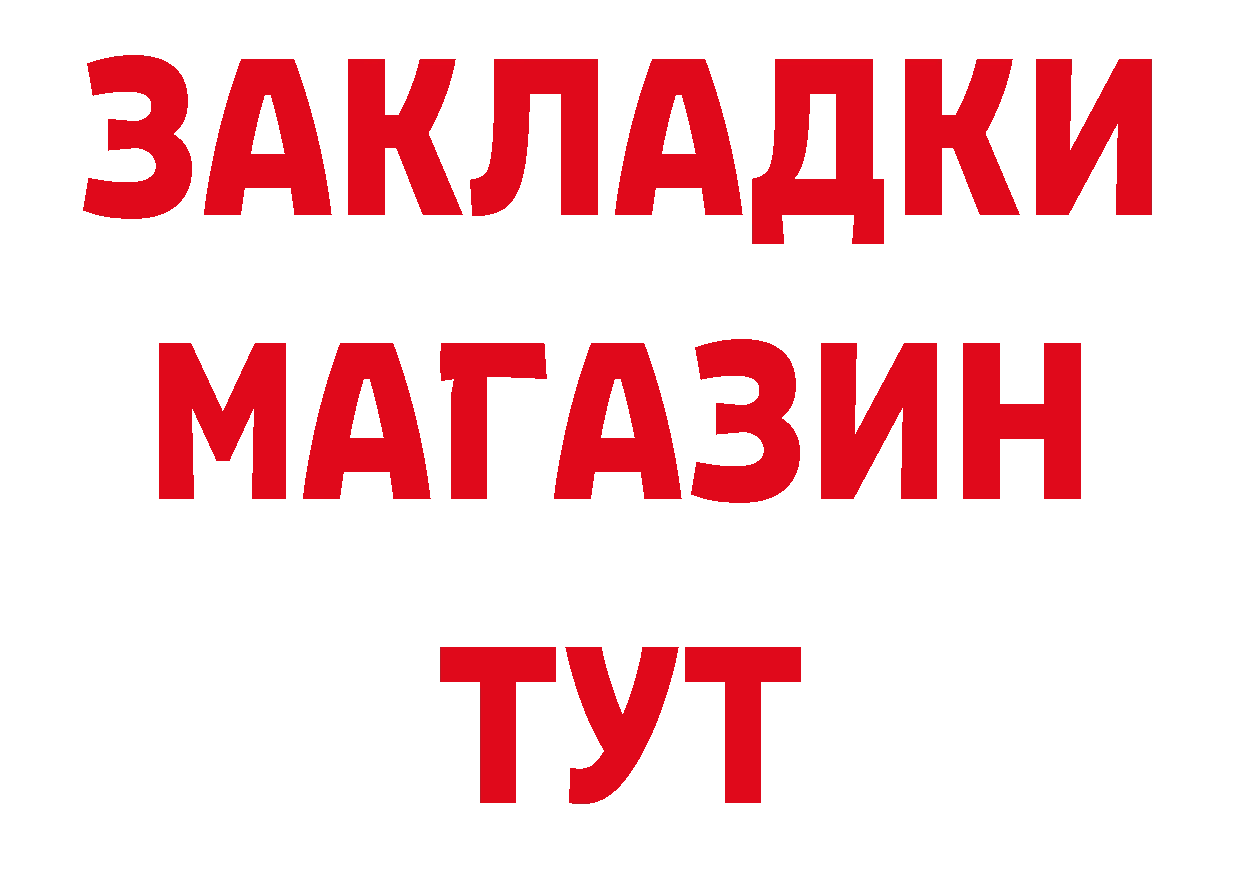 ЗАКЛАДКИ
МАГАЗИН
ТУТ